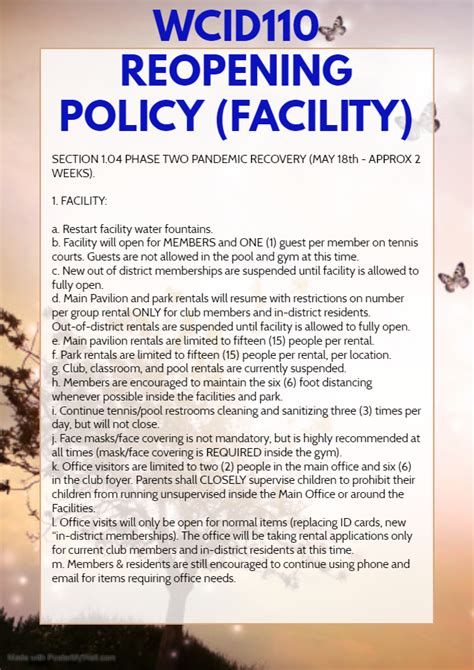 WCID110 REOPENING POLICY (FACILITY)

SECTION 1.04 PHASE TWO PANDEMIC RECOVERY (MAY 18th - APPROX 2 WEEKS).

1. FACILITY:

a. Restart facility water fountains.
b. Facility will open for MEMBERS and ONE (1) guest per member on tennis courts. Guests are not allowed in the pool and gym at this time.
c. New out of district memberships are suspended until facility is allowed to fully open.
d. Main Pavilion and park rentals will resume with restrictions on number per group rental ONLY for club members and in-district residents. Out-of-district rentals are suspended until facility is allowed to fully open.
e. Main pavilion rentals are limited to fifteen (15) people per rental.
f. Park rentals are limited to fifteen (15) people per rental, per location.
g. Club, classroom, and pool rentals are currently suspended.
h. Members are encouraged to maintain the six (6) foot distancing whenever possible inside the facilities and park.
i. Continue tennis/pool restrooms cleaning and sanitizing three (3) times per day, but will not close.
j. Face masks/face covering is not mandatory, but is highly recommended at all times (mask/face covering is REQUIRED inside the gym).
k. Office visitors are limited to two (2) people in the main office and six (6) in the club foyer. Parents shall CLOSELY supervise children to prohibit their children from running unsupervised inside the Main Office or around the Facilities.
l. Office visits will only be open for normal items (replacing ID cards, new "in-district memberships). The office will be taking rental applications only for current club members and in-district residents at this time.
m. Members & residents are still encouraged to continue using phone and email for items requiring office needs.

Made with PosterMyWall.com